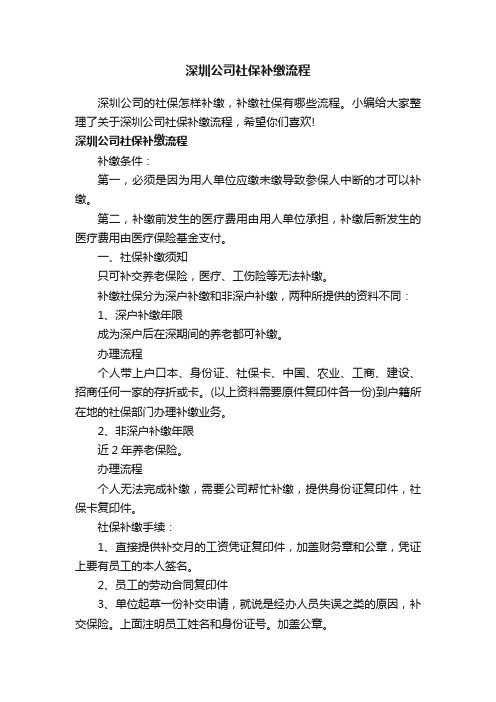 深圳公司社保补缴流程

深圳公司的社保怎样补缴，补缴社保有哪些流程。小编给大家整理了关于深圳公司社保补缴流程，希望你们喜欢!

深圳公司社保补缴流程

补缴条件：

第一，必须是因为用人单位应缴未缴导致参保人中断的才可以补缴。

第二，补缴前发生的医疗费用由用人单位承担，补缴后新发生的医疗费用由医疗保险基金支付。

一、社保补缴须知

只可补交养老保险，医疗、工伤险等无法补缴。

补缴社保分为深户补缴和非深户补缴，两种所提供的资料不同：

1、深户补缴年限

成为深户后在深期间的养老都可补缴。

办理流程

个人带上户口本、身份证、社保卡、中国、农业、工商、建设、招商任何一家的存折或卡。(以上资料需要原件复印件各一份)到户籍所在地的社保部门办理补缴业务。

2、非深户补缴年限

近 2 年养老保险。

办理流程

个人无法完成补缴，需要公司帮忙补缴，提供身份证复印件，社保卡复印件。

社保补缴手续：

1、直接提供补交月的工资凭证复印件，加盖财务章和公章，凭证上要有员工的本人签名。

2、员工的劳动合同复印件

3、单位起草一份补交申请，就说是经办人员失误之类的原因，补交保险。上面注明员工姓名和身份证号。加盖公章。